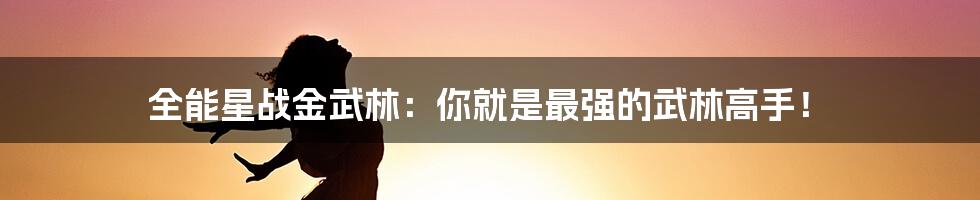 全能星战金武林：你就是最强的武林高手！